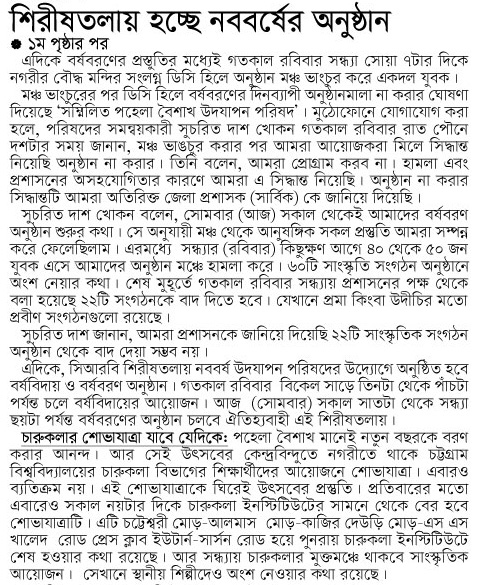 শিরীষতলায় হচ্ছে নববর্ষের অনুষ্ঠান

● ১ম পৃষ্ঠার পর

এদিকে বর্ষবরণের প্রস্তুতির মধ্যেই গতকাল রবিবার সন্ধ্যা সোয়া ৭টার দিকে নগরীর বৌদ্ধ মন্দির সংলগ্ন ডিসি হিলে অনুষ্ঠান মঞ্চ ভাংচুর করে একদল যুবক।

মঞ্চ ভাংচুরের পর ডিসি হিলে বর্ষবরণের দিনব্যাপী অনুষ্ঠানমালা না করার ঘোষণা দিয়েছে 'সম্মিলিত পহেলা বৈশাখ উদযাপন পরিষদ'। মুঠোফোনে যোগাযোগ করা হলে, পরিষদের সমন্বয়কারী সুচরিত দাশ খোকন গতকাল রবিবার রাত পৌনে দশটার সময় জানান, মঞ্চ ভাঙচুর করার পর আমরা আয়োজকরা মিলে সিদ্ধান্ত নিয়েছি অনুষ্ঠান না করার। তিনি বলেন, আমরা প্রোগ্রাম করব না। হামলা এবং প্রশাসনের অসহযোগিতার কারণে আমরা এ সিদ্ধান্ত নিয়েছি। অনুষ্ঠান না করার সিদ্ধান্তটি আমরা অতিরিক্ত জেলা প্রশাসক (সার্বিক) কে জানিয়ে দিয়েছি।

সুচরিত দাশ খোকন বলেন, সোমবার (আজ) সকাল থেকেই আমাদের বর্ষবরণ অনুষ্ঠান শুরুর কথা। সে অনুযায়ী মঞ্চ থেকে আনুষঙ্গিক সকল প্রস্তুতি আমরা সম্পন্ন করে ফেলেছিলাম। এরমধ্যে সন্ধ্যার (রবিবার) কিছুক্ষণ আগে ৪০ থেকে ৫০ জন যুবক এসে আমাদের অনুষ্ঠান মঞ্চে হামলা করে। ৬০টি সাংস্কৃতি সংগঠন অনুষ্ঠানে অংশ নেয়ার কথা। শেষ মুহূর্তে গতকাল রবিবার সন্ধ্যায় প্রশাসনের পক্ষ থেকে বলা হয়েছে ২২টি সংগঠনকে বাদ দিতে হবে। যেখানে প্রমা কিংবা উদীচির মতো প্রবীণ সংগঠনগুলো রয়েছে।

সুচরিত দাশ জানান, আমরা প্রশাসনকে জানিয়ে দিয়েছি ২২টি সাংস্কৃতিক সংগঠন অনুষ্ঠান থেকে বাদ দেয়া সম্ভব নয়।

এদিকে, সিআরবি শিরীষতলায় নববর্ষ উদযাপন পরিষদের উদ্যোগে অনুষ্ঠিত হবে বর্ষবিদায় ও বর্ষবরণ অনুষ্ঠান। গতকাল রবিবার বিকেল সাড়ে তিনটা থেকে পাঁচটা পর্যন্ত চলে বর্ষবিদায়ের আয়োজন। আজ (সোমবার) সকাল সাতটা থেকে সন্ধ্যা ছয়টা পর্যন্ত বর্ষবরণের অনুষ্ঠান চলবে ঐতিহ্যবাহী এই শিরীষতলায়।

চারুকলার শোভাযাত্রা যাবে যেদিকে: পহেলা বৈশাখ মানেই নতুন বছরকে বরণ করার আনন্দ। আর সেই উৎসবের কেন্দ্রবিন্দুতে নগরীতে থাকে চট্টগ্রাম বিশ্ববিদ্যালয়ের চারুকলা বিভাগের শিক্ষার্থীদের আয়োজনে শোভাযাত্রা। এবারও ব্যতিক্রম নয়। এই শোভাযাত্রাকে ঘিরেই উৎসবের প্রস্তুতি। প্রতিবারের মতো এবারেও সকাল নয়টার দিকে চারুকলা ইনস্টিটিউটের সামনে থেকে বের হবে শোভাযাত্রাটি। এটি চট্টেশ্বরী মোড়-আলমাস মোড়-কাজির দেউড়ি মোড়-এস এস খালেদ রোড প্রেস ক্লাব ইউটার্ন-সার্সন রোড হয়ে পুনরায় চারুকলা ইনস্টিটিউটে শেষ হওয়ার কথা রয়েছে। আর সন্ধ্যায় চারুকলার মুক্তমঞ্চে থাকবে সাংস্কৃতিক আয়োজন। সেখানে স্থানীয় শিল্পীদেও অংশ নেওয়ার কথা রয়েছে।